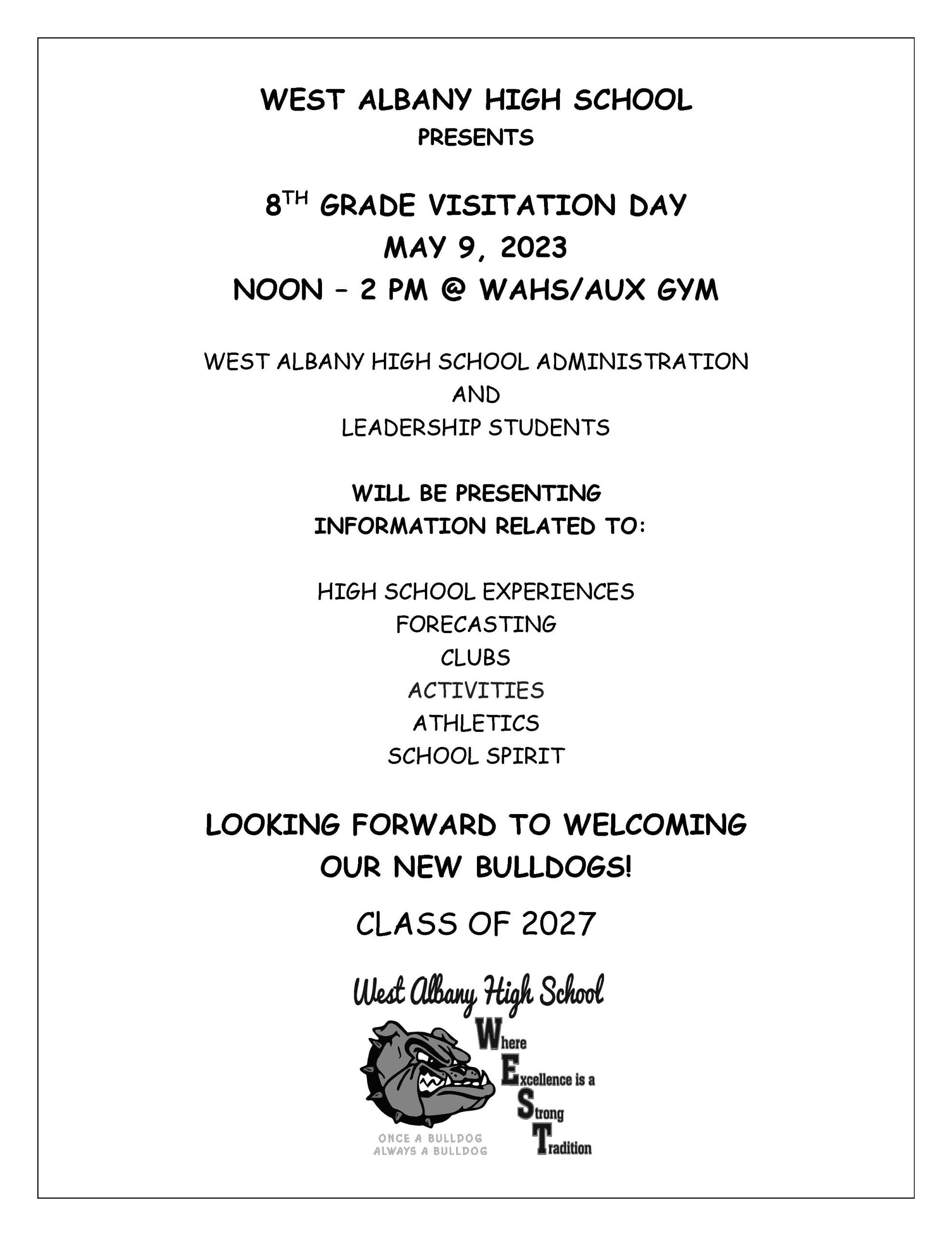 WEST ALBANY HIGH SCHOOL
PRESENTS

8$^{TH}$ GRADE VISITATION DAY
MAY 9, 2023
NOON – 2 PM @ WAHS/AUX GYM

WEST ALBANY HIGH SCHOOL ADMINISTRATION
AND
LEADERSHIP STUDENTS

WILL BE PRESENTING
INFORMATION RELATED TO:

HIGH SCHOOL EXPERIENCES
FORECASTING
CLUBS
ACTIVITIES
ATHLETICS
SCHOOL SPIRIT

LOOKING FORWARD TO WELCOMING
OUR NEW BULLDOGS!

CLASS OF 2027

West Albany High School

Where
Excellence is a
Strong
Tradition

ONCE A BULLDOG
ALWAYS A BULLDOG